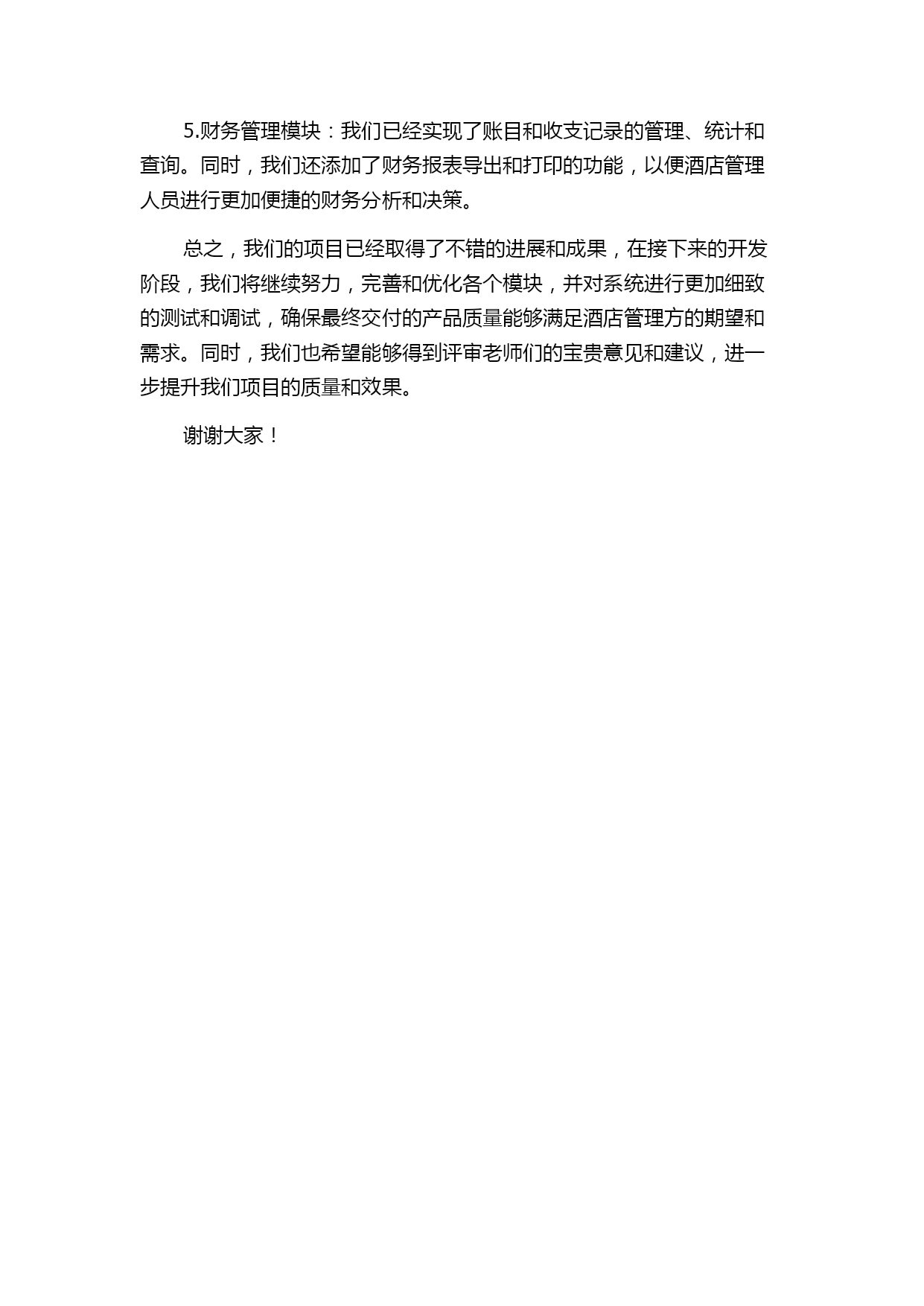 5.财务管理模块：我们已经实现了账目和收支记录的管理、统计和查询。同时，我们还添加了财务报表导出和打印的功能，以便酒店管理人员进行更加便捷的财务分析和决策。

总之，我们的项目已经取得了不错的进展和成果，在接下来的开发阶段，我们将继续努力，完善和优化各个模块，并对系统进行更加细致的测试和调试，确保最终交付的产品质量能够满足酒店管理方的期望和需求。同时，我们也希望能够得到评审老师们的宝贵意见和建议，进一步提升我们项目的质量和效果。

谢谢大家！